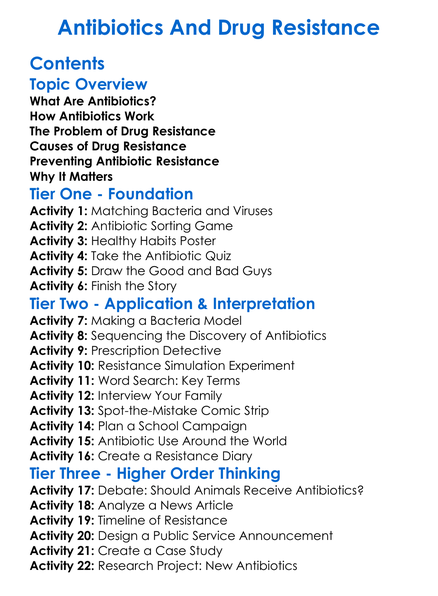 Antibiotics And Drug Resistance

Contents

Topic Overview

What Are Antibiotics?
How Antibiotics Work
The Problem of Drug Resistance
Causes of Drug Resistance
Preventing Antibiotic Resistance
Why It Matters

Tier One - Foundation

Activity 1: Matching Bacteria and Viruses
Activity 2: Antibiotic Sorting Game
Activity 3: Healthy Habits Poster
Activity 4: Take the Antibiotic Quiz
Activity 5: Draw the Good and Bad Guys
Activity 6: Finish the Story

Tier Two - Application & Interpretation

Activity 7: Making a Bacteria Model
Activity 8: Sequencing the Discovery of Antibiotics
Activity 9: Prescription Detective
Activity 10: Resistance Simulation Experiment
Activity 11: Word Search: Key Terms
Activity 12: Interview Your Family
Activity 13: Spot-the-Mistake Comic Strip
Activity 14: Plan a School Campaign
Activity 15: Antibiotic Use Around the World
Activity 16: Create a Resistance Diary

Tier Three - Higher Order Thinking

Activity 17: Debate: Should Animals Receive Antibiotics?
Activity 18: Analyze a News Article
Activity 19: Timeline of Resistance
Activity 20: Design a Public Service Announcement
Activity 21: Create a Case Study
Activity 22: Research Project: New Antibiotics